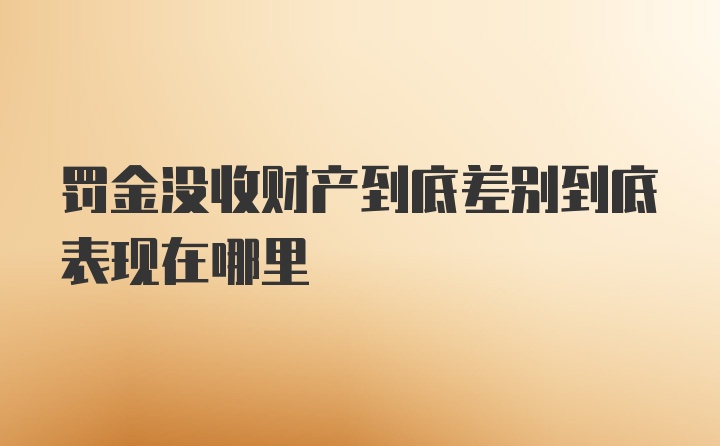 罚金没收财产到底差别到底表现在哪里